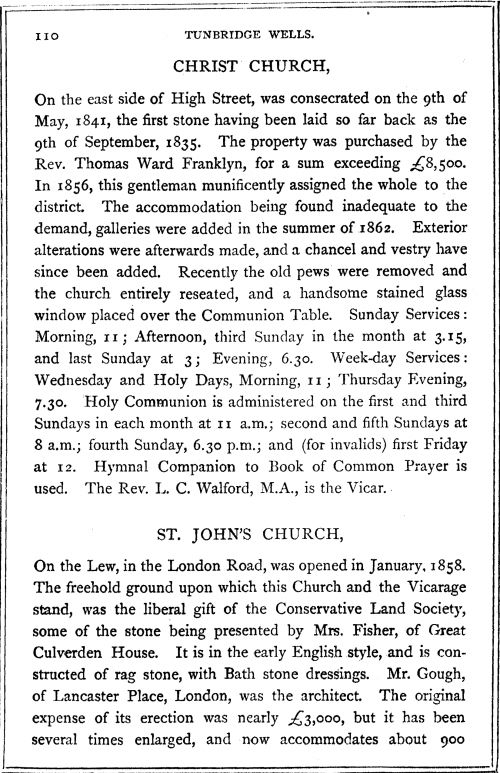 110 TUNBRIDGE WELLS.

CHRIST CHURCH,

On the east side of High Street, was consecrated on the 9th of May, 1841, the first stone having been laid so far back as the 9th of September, 1835. The property was purchased by the Rev. Thomas Ward Franklyn, for a sum exceeding £8,500. In 1856, this gentleman munificently assigned the whole to the district. The accommodation being found inadequate to the demand, galleries were added in the summer of 1862. Exterior alterations were afterwards made, and a chancel and vestry have since been added. Recently the old pews were removed and the church entirely reseated, and a handsome stained glass window placed over the Communion Table. Sunday Services: Morning, 11; Afternoon, third Sunday in the month at 3.15, and last Sunday at 3; Evening, 6.30. Week-day Services: Wednesday and Holy Days, Morning, 11; Thursday Evening, 7.30. Holy Communion is administered on the first and third Sundays in each month at 11 a.m.; second and fifth Sundays at 8 a.m.; fourth Sunday, 6.30 p.m.; and (for invalids) first Friday at 12. Hymnal Companion to Book of Common Prayer is used. The Rev. L. C. Walford, M.A., is the Vicar.

ST. JOHN'S CHURCH,

On the Lew, in the London Road, was opened in January, 1858. The freehold ground upon which this Church and the Vicarage stand, was the liberal gift of the Conservative Land Society, some of the stone being presented by Mrs. Fisher, of Great Culverden House. It is in the early English style, and is constructed of rag stone, with Bath stone dressings. Mr. Gough, of Lancaster Place, London, was the architect. The original expense of its erection was nearly £3,000, but it has been several times enlarged, and now accommodates about 900